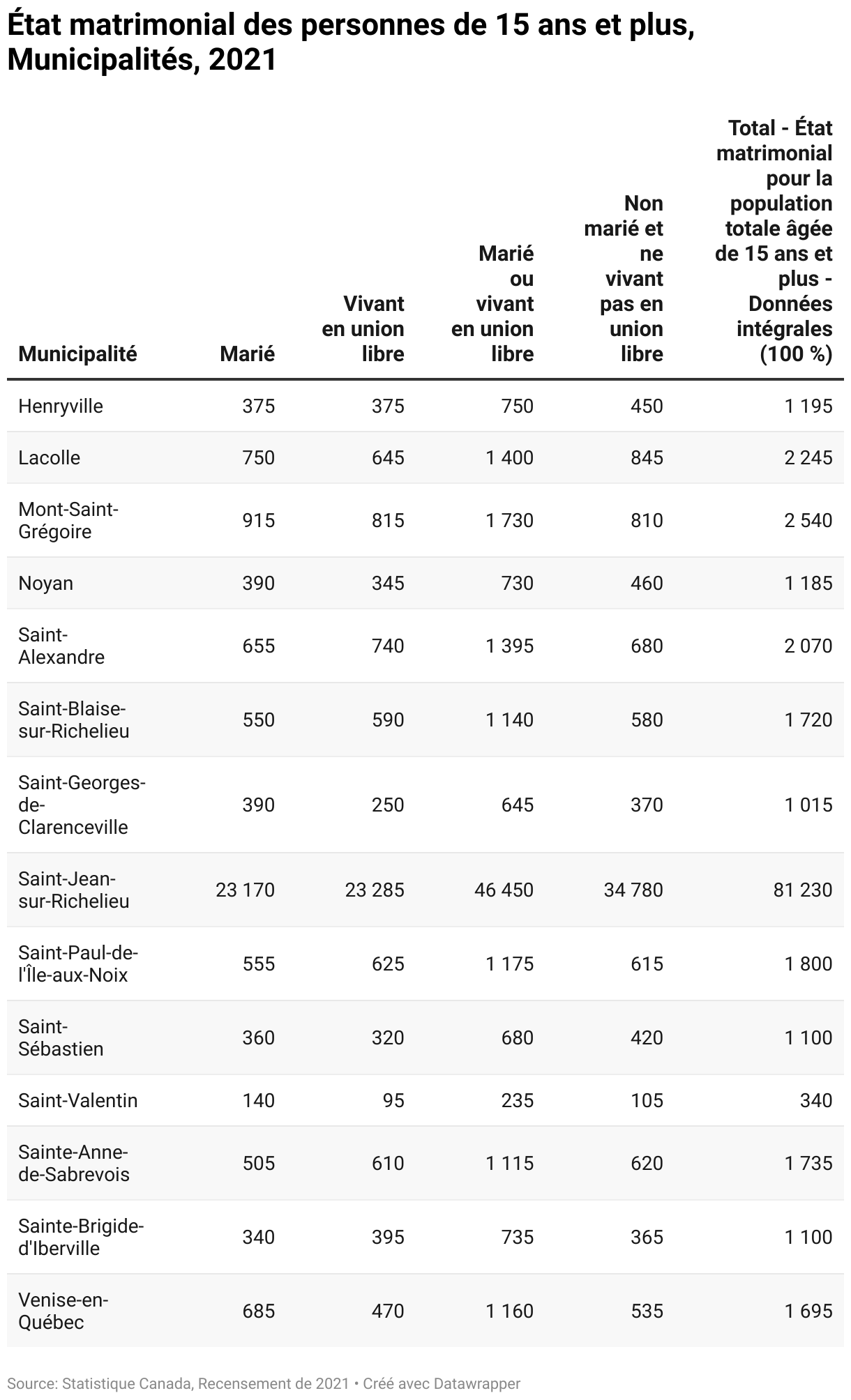 État matrimonial des personnes de 15 ans et plus, Municipalités, 2021

| Municipalité | Marié | Vivant en union libre | Marié ou vivant en union libre | Non marié et ne vivant pas en union libre | Total - État matrimonial pour la population totale âgée de 15 ans et plus - Données intégrales (100 %) |
|---|---|---|---|---|---|
| Henryville | 375 | 375 | 750 | 450 | 1 195 |
| Lacolle | 750 | 645 | 1 400 | 845 | 2 245 |
| Mont-Saint-Grégoire | 915 | 815 | 1 730 | 810 | 2 540 |
| Noyan | 390 | 345 | 730 | 460 | 1 185 |
| Saint-Alexandre | 655 | 740 | 1 395 | 680 | 2 070 |
| Saint-Blaise-sur-Richelieu | 550 | 590 | 1 140 | 580 | 1 720 |
| Saint-Georges-de-Clarenceville | 390 | 250 | 645 | 370 | 1 015 |
| Saint-Jean-sur-Richelieu | 23 170 | 23 285 | 46 450 | 34 780 | 81 230 |
| Saint-Paul-de-l'Île-aux-Noix | 555 | 625 | 1 175 | 615 | 1 800 |
| Saint-Sébastien | 360 | 320 | 680 | 420 | 1 100 |
| Saint-Valentin | 140 | 95 | 235 | 105 | 340 |
| Sainte-Anne-de-Sabrevois | 505 | 610 | 1 115 | 620 | 1 735 |
| Sainte-Brigide-d'Iberville | 340 | 395 | 735 | 365 | 1 100 |
| Venise-en-Québec | 685 | 470 | 1 160 | 535 | 1 695 |

Source: Statistique Canada, Recensement de 2021 • Créé avec Datawrapper